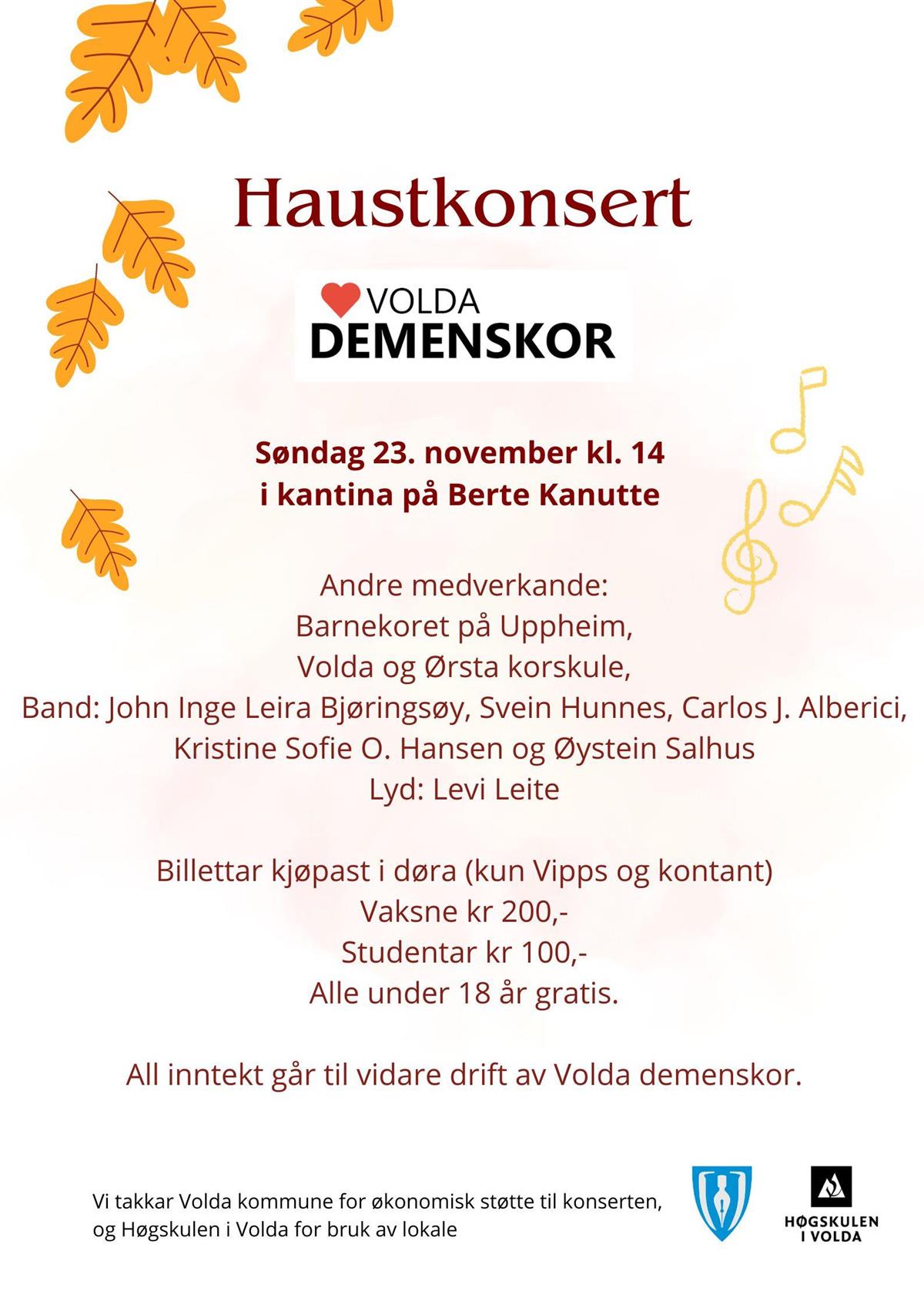 Haustkonsert

VOLDA
DEMENSKOR

Søndag 23. november kl. 14
i kantina på Berte Kanutte

Andre medverkande:
Barnekoret på Uppheim,
Volda og Ørsta korskule,
Band: John Inge Leira Bjøringsøy, Svein Hunnes, Carlos J. Alberici,
Kristine Sofie O. Hansen og Øystein Salhus
Lyd: Levi Leite

Billettar kjøpast i døra (kun Vipps og kontant)
Vaksne kr 200,-
Studentar kr 100,-
Alle under 18 år gratis.

All inntekt går til vidare drift av Volda demenskor.

Vi takkar Volda kommune for økonomisk støtte til konserten,
og Høgskulen i Volda for bruk av lokale

HØGSKULEN
I VOLDA